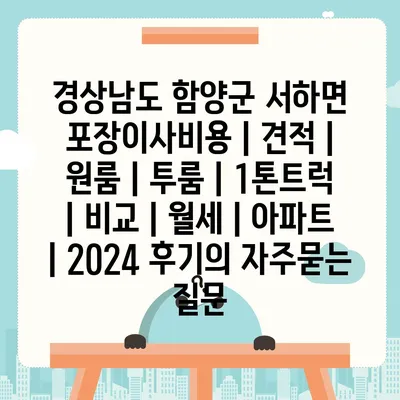 경상남도 함양군 서하면 포장이사비용 | 견적 | 원룸 | 투룸 | 1톤트럭 | 비교 | 월세 | 아파트 | 2024 후기의 자주묻는 질문